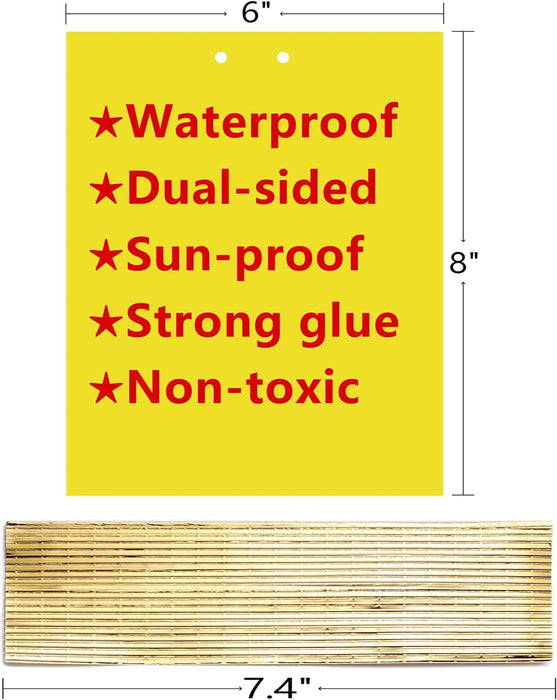 6"

★Waterproof
★Dual-sided
★Sun-proof
★Strong glue
★Non-toxic

8"

7.4"